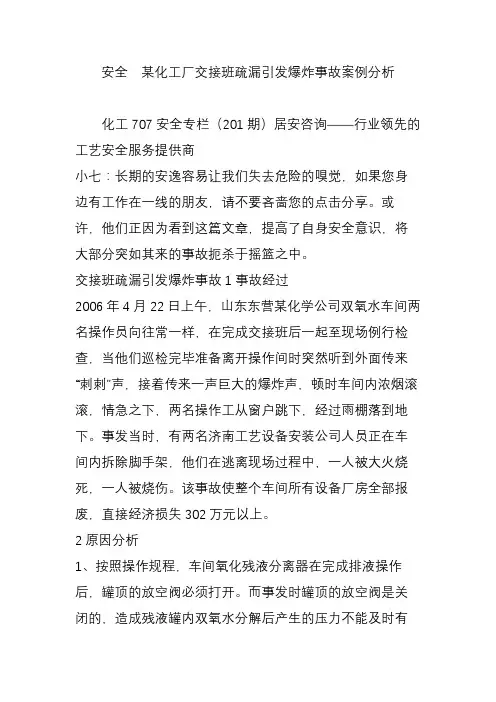 安全 某化工厂交接班疏漏引发爆炸事故案例分析

化工 707 安全专栏（201 期）居安咨询——行业领先的工艺安全服务提供商

小七：长期的安逸容易让我们失去危险的嗅觉，如果您身边有工作在一线的朋友，请不要吝啬您的点击分享。或许，他们正因为看到这篇文章，提高了自身安全意识，将大部分突如其来的事故扼杀于摇篮之中。

交接班疏漏引发爆炸事故 1 事故经过

2006 年 4 月 22 日上午，山东东营某化学公司双氧水车间两名操作员向往常一样，在完成交接班后一起至现场例行检查，当他们巡检完毕准备离开操作间时突然听到外面传来“刺刺”声，接着传来一声巨大的爆炸声，顿时车间内浓烟滚滚，情急之下，两名操作工从窗户跳下，经过雨棚落到地下。事发当时，有两名济南工艺设备安装公司人员正在车间内拆除脚手架，他们在逃离现场过程中，一人被大火烧死，一人被烧伤。该事故使整个车间所有设备厂房全部报废，直接经济损失 302 万元以上。

2 原因分析

1、按照操作规程，车间氧化残液分离器在完成排液操作后，罐顶的放空阀必须打开。而事发时罐顶的放空阀是关闭的，造成残液罐内双氧水分解后产生的压力不能及时有